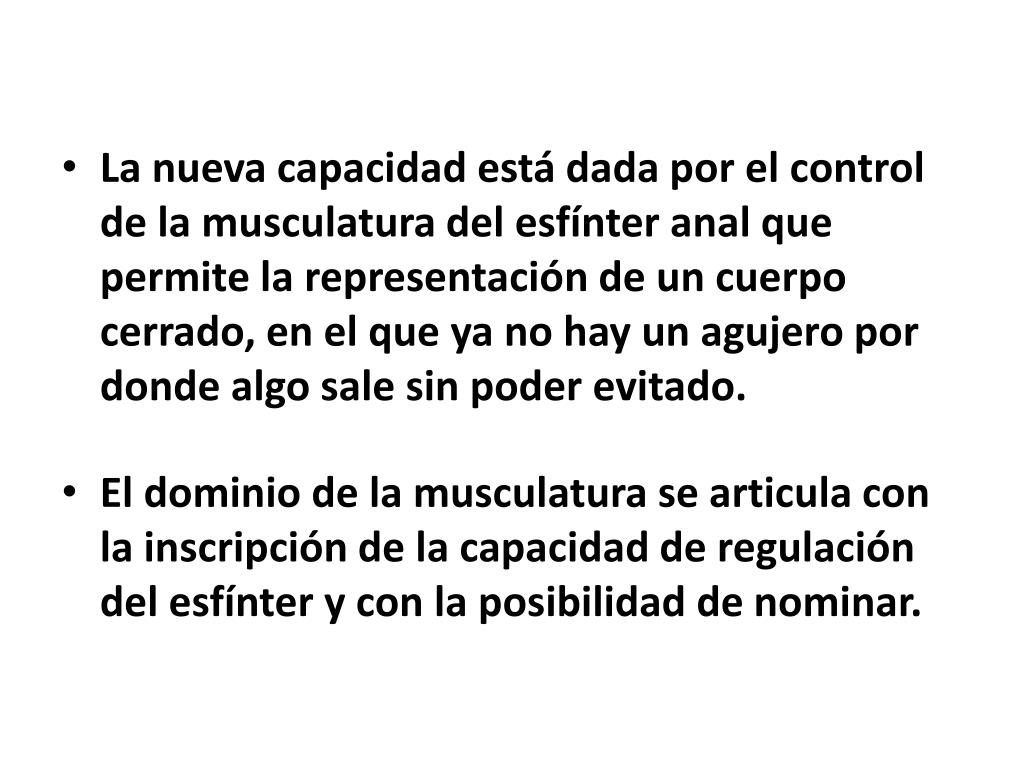 • La nueva capacidad está dada por el control de la musculatura del esfínter anal que permite la representación de un cuerpo cerrado, en el que ya no hay un agujero por donde algo sale sin poder evitado.

• El dominio de la musculatura se articula con la inscripción de la capacidad de regulación del esfínter y con la posibilidad de nominar.